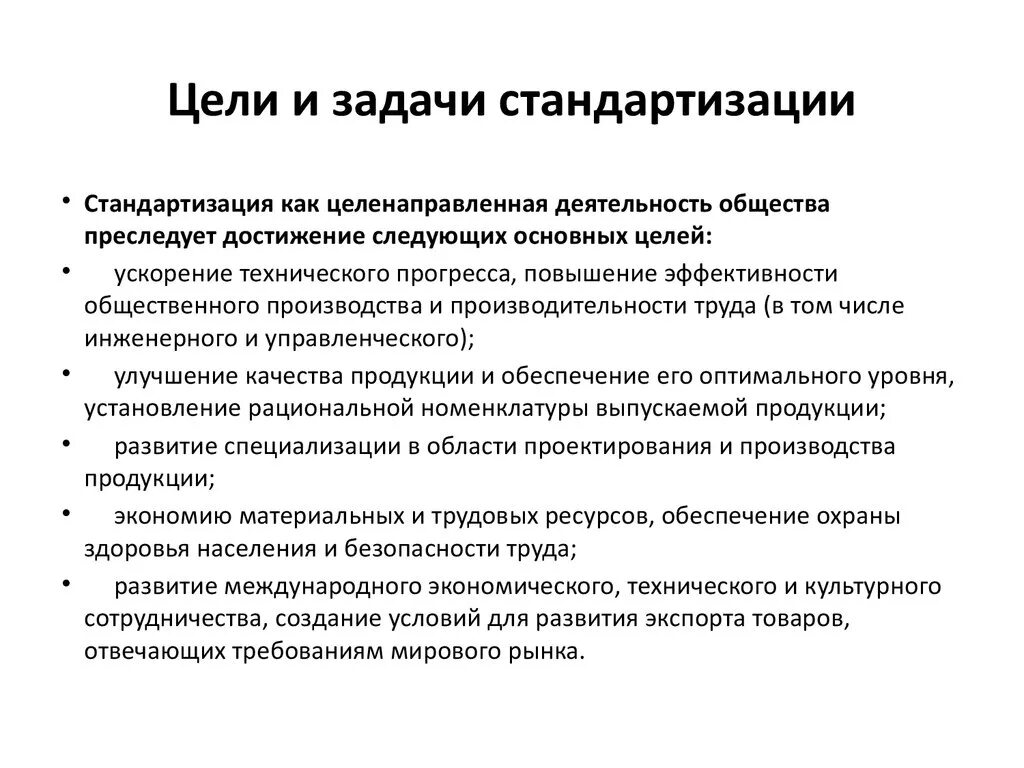 Цели и задачи стандартизации

• Стандартизация как целенаправленная деятельность общества преследует достижение следующих основных целей:
• ускорение технического прогресса, повышение эффективности общественного производства и производительности труда (в том числе инженерного и управленческого);
• улучшение качества продукции и обеспечение его оптимального уровня, установление рациональной номенклатуры выпускаемой продукции;
• развитие специализации в области проектирования и производства продукции;
• экономию материальных и трудовых ресурсов, обеспечение охраны здоровья населения и безопасности труда;
• развитие международного экономического, технического и культурного сотрудничества, создание условий для развития экспорта товаров, отвечающих требованиям мирового рынка.